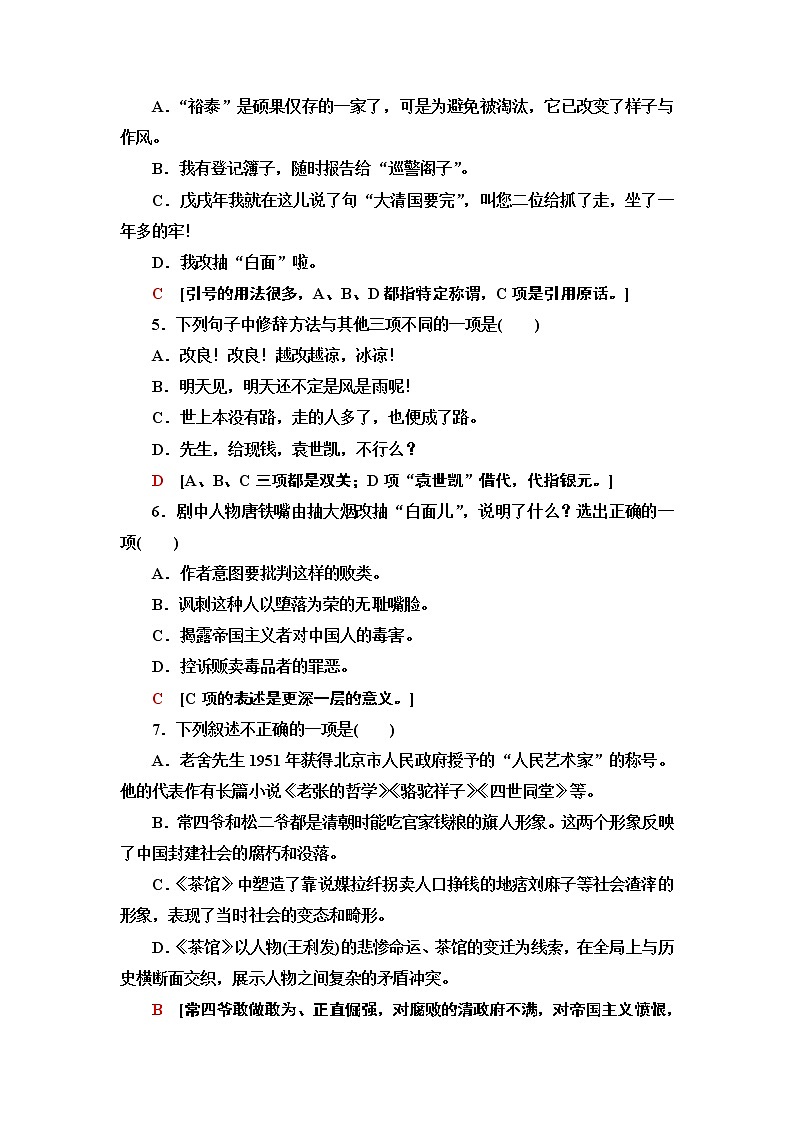 A．“裕泰”是硕果仅存的一家了，可是为避免被淘汰，它已改变了样子与作风。

B．我有登记簿子，随时报告给“巡警阁子”。

C．戊戌年我就在这儿说了句“大清国要完”，叫您二位给抓了走，坐了一年多的牢!

D．我改抽“白面”啦。

C　[引号的用法很多，A、B、D都指特定称谓，C项是引用原话。]

5．下列句子中修辞方法与其他三项不同的一项是(　　)

A．改良！改良！越改越凉，冰凉!

B．明天见，明天还不定是风是雨呢!

C．世上本没有路，走的人多了，也便成了路。

D．先生，给现钱，袁世凯，不行么？

D　[A、B、C三项都是双关；D项“袁世凯”借代，代指银元。]

6．剧中人物唐铁嘴由抽大烟改抽“白面儿”，说明了什么？选出正确的一项(　　)

A．作者意图要批判这样的败类。

B．讽刺这种人以堕落为荣的无耻嘴脸。

C．揭露帝国主义者对中国人的毒害。

D．控诉贩卖毒品者的罪恶。

C　[C项的表述是更深一层的意义。]

7．下列叙述不正确的一项是(　　)

A．老舍先生1951年获得北京市人民政府授予的“人民艺术家”的称号。他的代表作有长篇小说《老张的哲学》《骆驼祥子》《四世同堂》等。

B．常四爷和松二爷都是清朝时能吃官家钱粮的旗人形象。这两个形象反映了中国封建社会的腐朽和没落。

C．《茶馆》中塑造了靠说媒拉纤拐卖人口挣钱的地痞刘麻子等社会渣滓的形象，表现了当时社会的变态和畸形。

D．《茶馆》以人物(王利发)的悲惨命运、茶馆的变迁为线索，在全局上与历史横断面交织，展示人物之间复杂的矛盾冲突。

B　[常四爷敢做敢为、正直倔强，对腐败的清政府不满，对帝国主义愤恨，